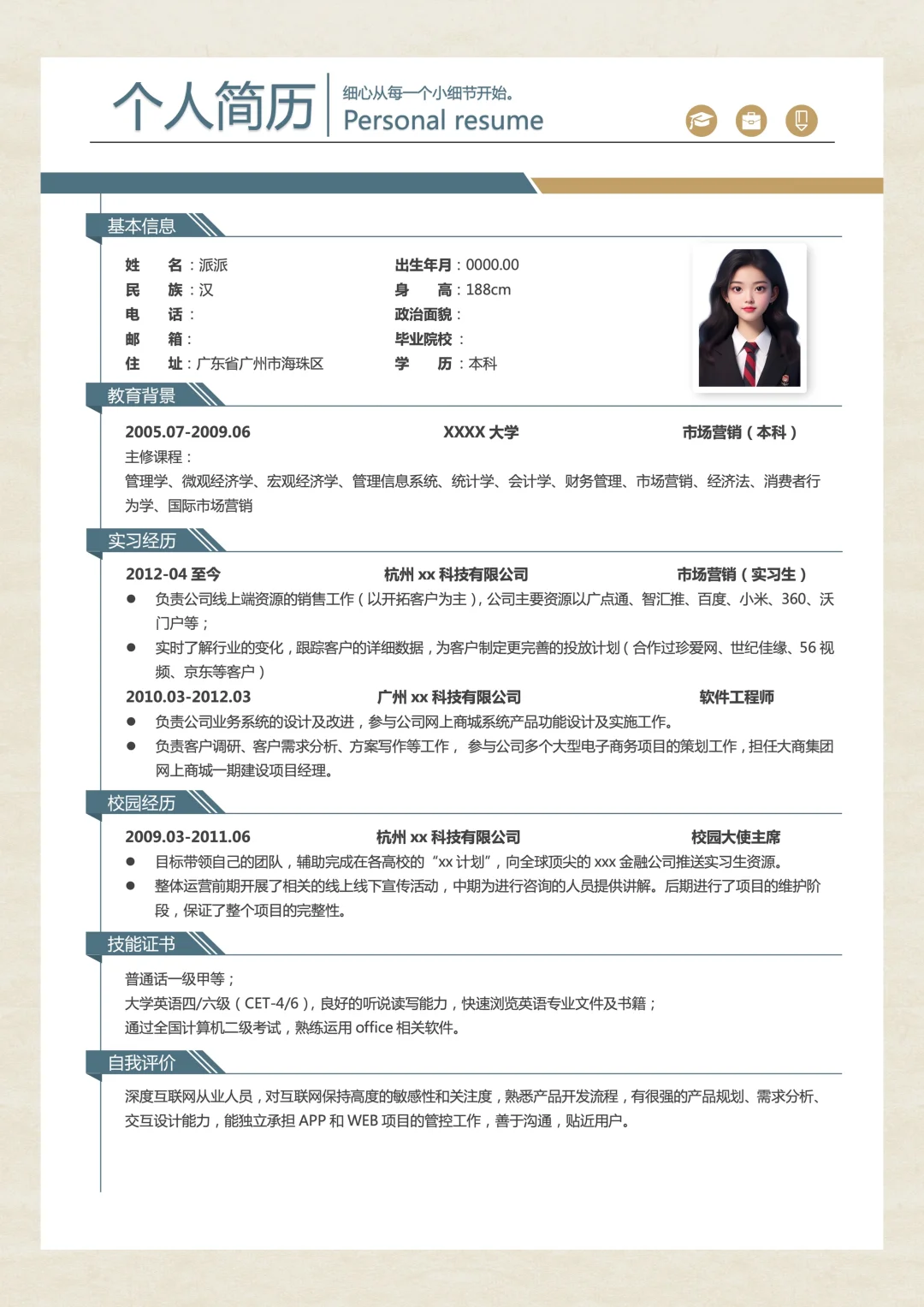 个人简历

细心从每一个小细节开始。
Personal resume

基本信息

姓　名：派派
民　族：汉
电　话：
邮　箱：
住　址：广东省广州市海珠区

出生年月：0000.00
身　高：188cm
政治面貌：
毕业院校：
学　历：本科

教育背景

2005.07-2009.06　XXXX 大学　市场营销（本科）
主修课程：
管理学、微观经济学、宏观经济学、管理信息系统、统计学、会计学、财务管理、市场营销、经济法、消费者行为学、国际市场营销

实习经历

2012-04 至今　杭州 xx 科技有限公司　市场营销（实习生）
● 负责公司线上端资源的销售工作（以开拓客户为主），公司主要资源以广点通、智汇推、百度、小米、360、沃门户等；
● 实时了解行业的变化，跟踪客户的详细数据，为客户制定更完善的投放计划（合作过珍爱网、世纪佳缘、56 视频、京东等客户）
2010.03-2012.03　广州 xx 科技有限公司　软件工程师
● 负责公司业务系统的设计及改进，参与公司网上商城系统产品功能设计及实施工作。
● 负责客户调研、客户需求分析、方案写作等工作， 参与公司多个大型电子商务项目的策划工作，担任大商集团网上商城一期建设项目经理。

校园经历

2009.03-2011.06　杭州 xx 科技有限公司　校园大使主席
● 目标带领自己的团队，辅助完成在各高校的“xx 计划”，向全球顶尖的 xxx 金融公司推送实习生资源。
● 整体运营前期开展了相关的线上线下宣传活动，中期为进行咨询的人员提供讲解。后期进行了项目的维护阶段，保证了整个项目的完整性。

技能证书

普通话一级甲等；
大学英语四/六级（CET-4/6），良好的听说读写能力，快速浏览英语专业文件及书籍；
通过全国计算机二级考试，熟练运用 office 相关软件。

自我评价

深度互联网从业人员，对互联网保持高度的敏感性和关注度，熟悉产品开发流程，有很强的产品规划、需求分析、交互设计能力，能独立承担 APP 和 WEB 项目的管控工作，善于沟通，贴近用户。